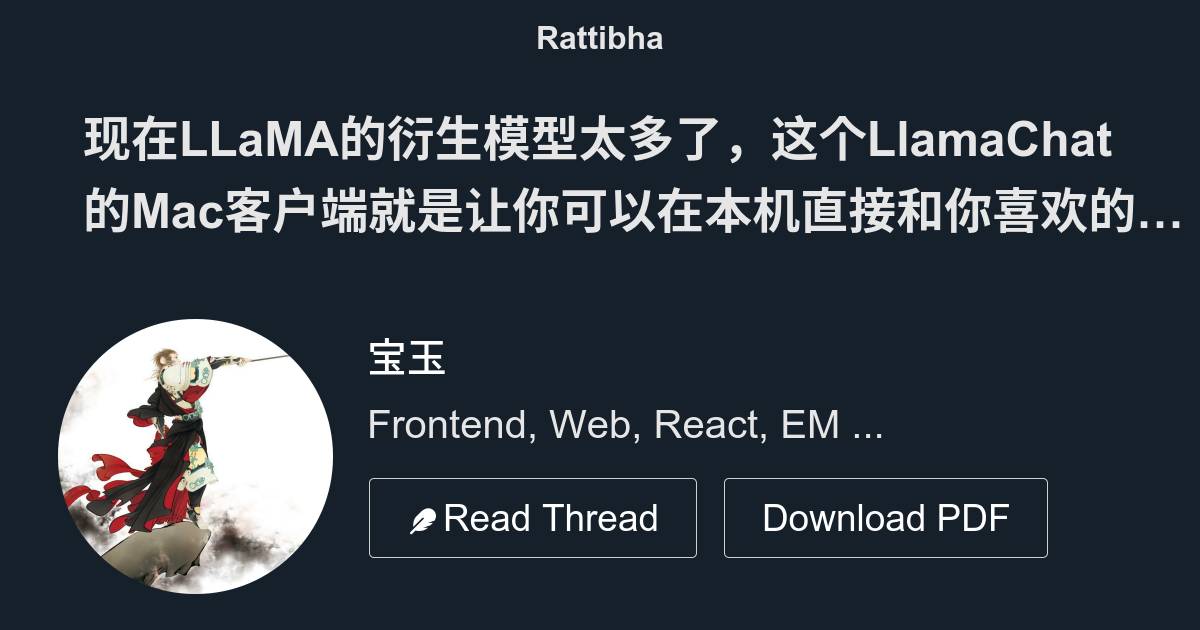 Rattibha

现在LLaMA的衍生模型太多了，这个LlamaChat的Mac客户端就是让你可以在本机直接和你喜欢的…

宝玉

Frontend, Web, React, EM ...

Read Thread

Download PDF